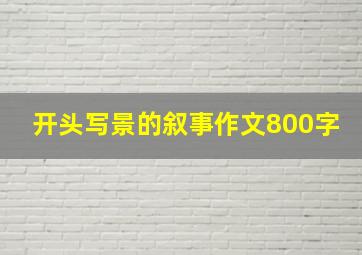 开头写景的叙事作文800字